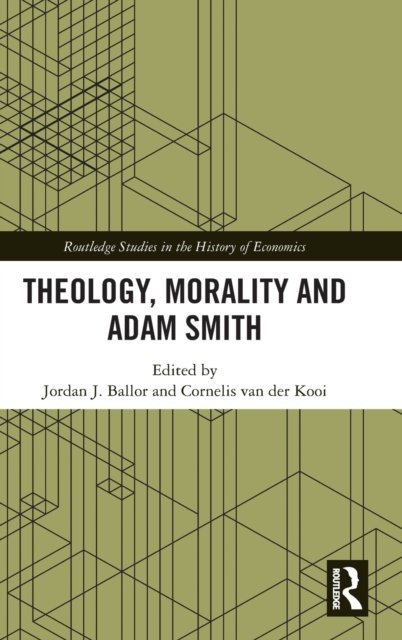 Routledge Studies in the History of Economics

THEOLOGY, MORALITY AND ADAM SMITH

Edited by
Jordan J. Ballor and Cornelis van der Kooi

ROUTLEDGE